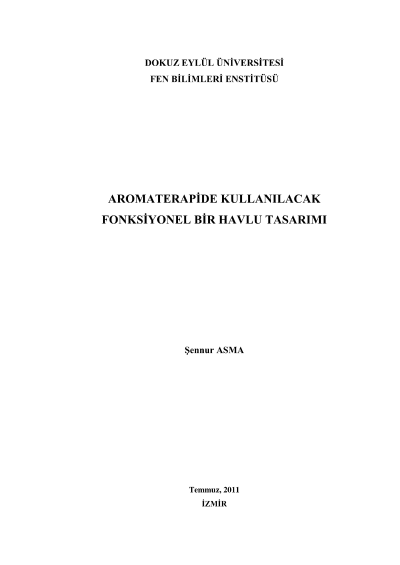 DOKUZ EYLÜL ÜNİVERSİTESİ
FEN BİLİMLERİ ENSTİTÜSÜ

AROMATERAPİDE KULLANILACAK
FONKSİYONEL BİR HAVLU TASARIMI

Şennur ASMA

Temmuz, 2011
İZMİR